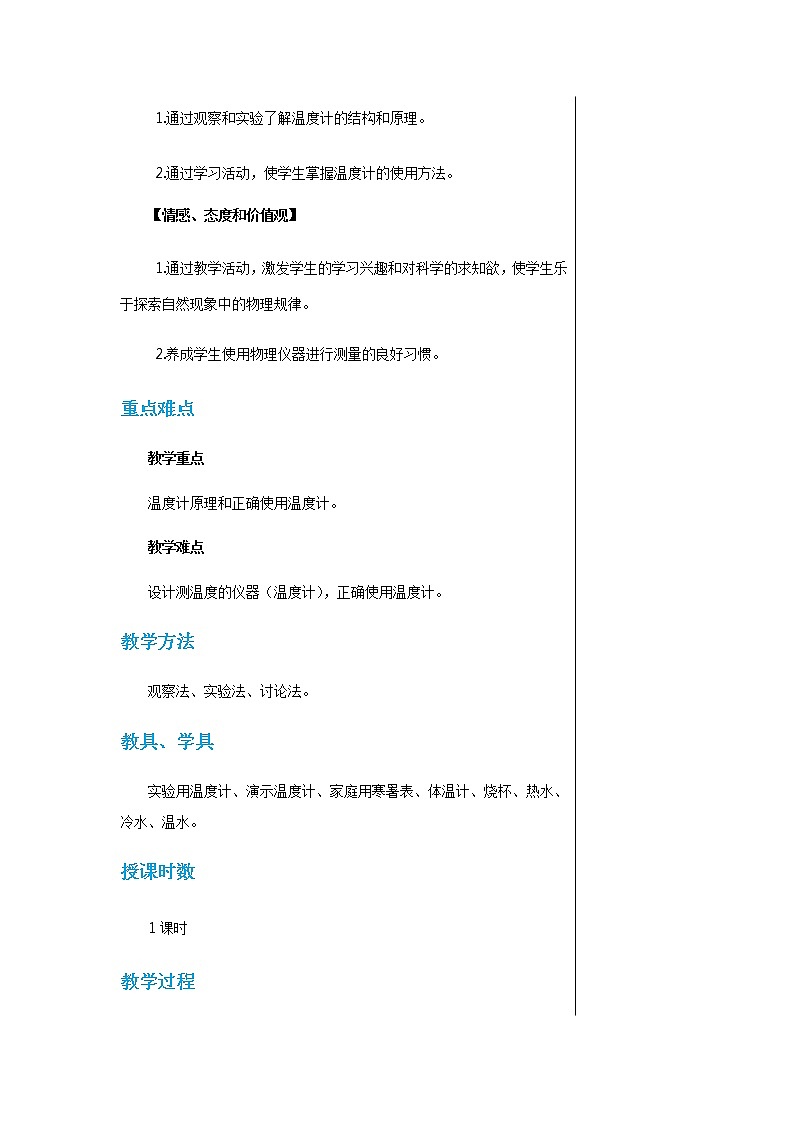 1.通过观察和实验了解温度计的结构和原理。

2.通过学习活动，使学生掌握温度计的使用方法。

【情感、态度和价值观】

1.通过教学活动，激发学生的学习兴趣和对科学的求知欲，使学生乐于探索自然现象中的物理规律。

2.养成学生使用物理仪器进行测量的良好习惯。

重点难点

教学重点

温度计原理和正确使用温度计。

教学难点

设计测温度的仪器（温度计），正确使用温度计。

教学方法

观察法、实验法、讨论法。

教具、学具

实验用温度计、演示温度计、家庭用寒暑表、体温计、烧杯、热水、冷水、温水。

授课时数

1 课时

教学过程